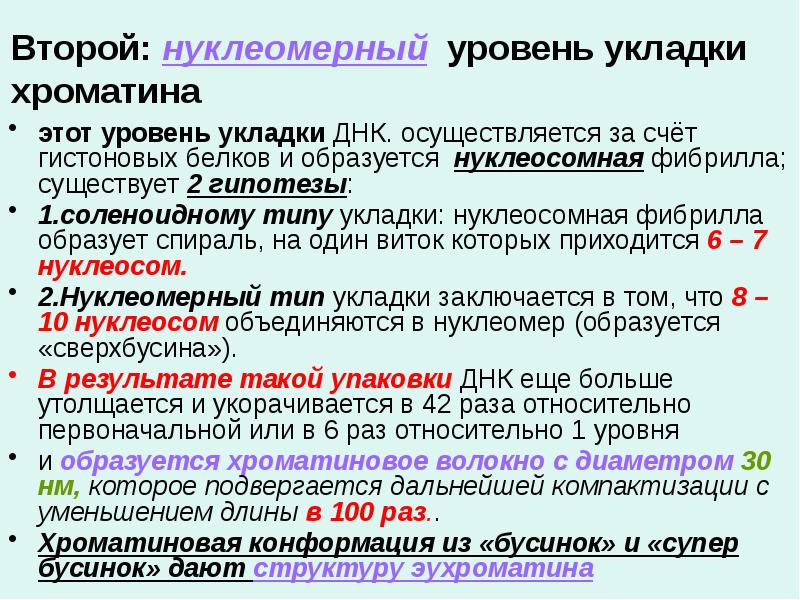 Второй: нуклеомерный уровень укладки хроматина

• этот уровень укладки ДНК. осуществляется за счёт гистоновых белков и образуется нуклеосомная фибрилла; существует 2 гипотезы:
• 1.соленоидному типу укладки: нуклеосомная фибрилла образует спираль, на один виток которых приходится 6 – 7 нуклеосом.
• 2.Нуклеомерный тип укладки заключается в том, что 8 – 10 нуклеосом объединяются в нуклеомер (образуется «сверхбусина»).
• В результате такой упаковки ДНК еще больше утолщается и укорачивается в 42 раза относительно первоначальной или в 6 раз относительно 1 уровня
• и образуется хроматиновое волокно с диаметром 30 нм, которое подвергается дальнейшей компактизации с уменьшением длины в 100 раз..
• Хроматиновая конформация из «бусинок» и «супер бусинок» дают структуру эухроматина